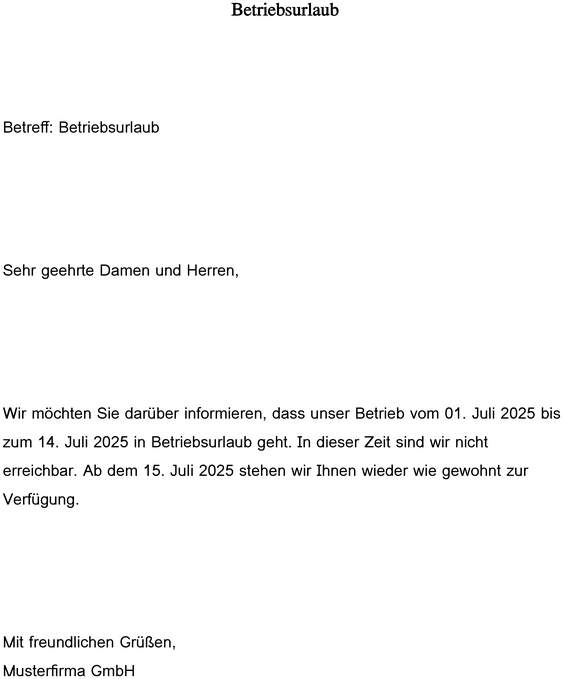 Betriebsurlaub

Betreff: Betriebsurlaub

Sehr geehrte Damen und Herren,

Wir möchten Sie darüber informieren, dass unser Betrieb vom 01. Juli 2025 bis zum 14. Juli 2025 in Betriebsurlaub geht. In dieser Zeit sind wir nicht erreichbar. Ab dem 15. Juli 2025 stehen wir Ihnen wieder wie gewohnt zur Verfügung.

Mit freundlichen Grüßen,
Musterfirma GmbH